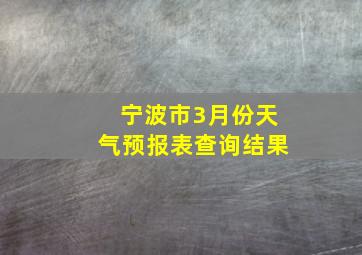 宁波市3月份天气预报表查询结果